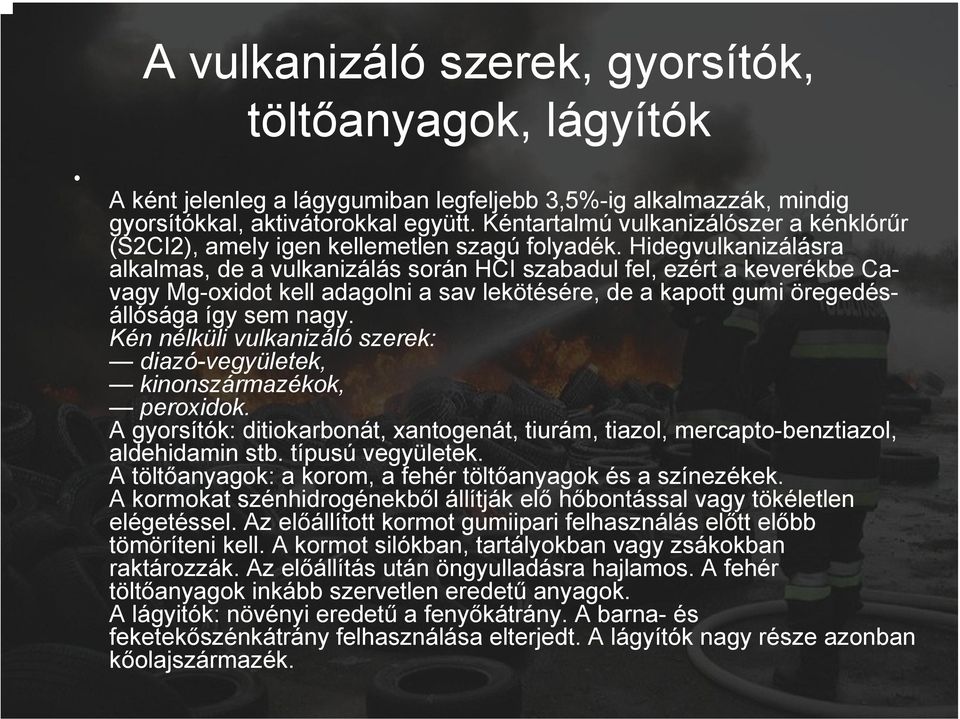 A vulkanizáló szerek, gyorsítók, töltőanyagok, lágyítók

•

A ként jelenleg a lágygumiban legfeljebb 3,5%-ig alkalmazzák, mindig gyorsítókkal, aktivátorokkal együtt. Kéntartalmú vulkanizálószer a kénklórűr (S2Cl2), amely igen kellemetlen szagú folyadék. Hidegvulkanizálásra alkalmas, de a vulkanizálás során HCl szabadul fel, ezért a keverékbe Ca- vagy Mg-oxidot kell adagolni a sav lekötésére, de a kapott gumi öregedésállósága így sem nagy.
Kén nélküli vulkanizáló szerek:
— diazó-vegyületek,
— kinonszármazékok,
— peroxidok.
A gyorsítók: ditiokarbonát, xantogenát, tiurám, tiazol, mercapto-benztiazol, aldehidamin stb. típusú vegyületek.
A töltőanyagok: a korom, a fehér töltőanyagok és a színezékek.
A kormokat szénhidrogénekből állítják elő hőbontással vagy tökéletlen elégetéssel. Az előállított kormot gumiipari felhasználás előtt előbb tömöríteni kell. A kormot silókban, tartályokban vagy zsákokban raktározzák. Az előállítás után öngyulladásra hajlamos. A fehér töltőanyagok inkább szervetlen eredetű anyagok.
A lágyítók: növényi eredetű a fenyőkátrány. A barna- és feketekőszénkátrány felhasználása elterjedt. A lágyítók nagy része azonban kőolajszármazék.